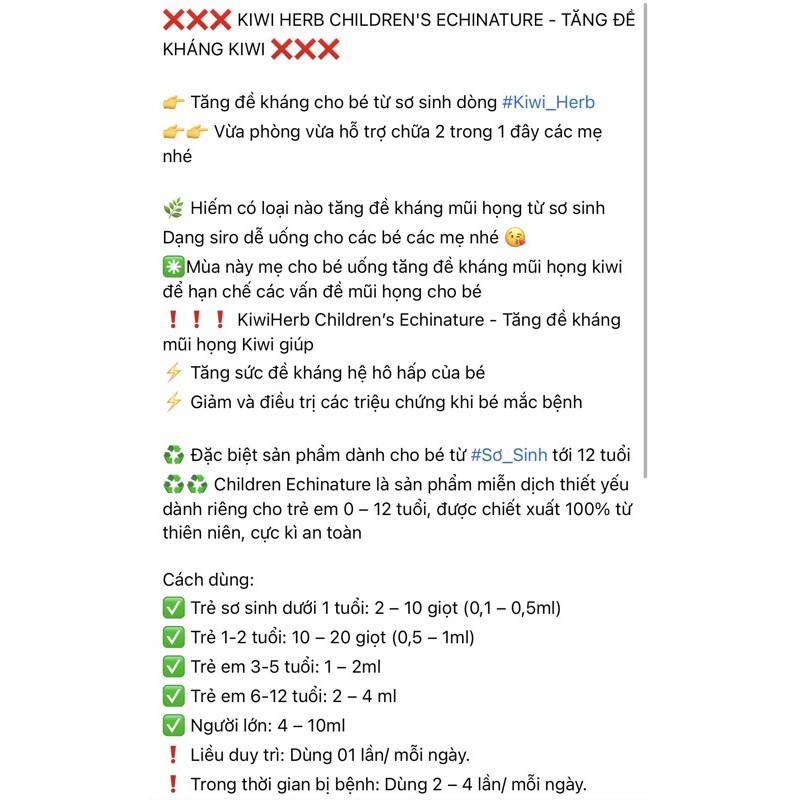 ❌❌❌ KIWI HERB CHILDREN'S ECHINATURE - TĂNG ĐỀ KHÁNG KIWI ❌❌❌

👉 Tăng đề kháng cho bé từ sơ sinh dòng #Kiwi_Herb
👉👉 Vừa phòng vừa hỗ trợ chữa 2 trong 1 đây các mẹ nhé

🌿 Hiếm có loại nào tăng đề kháng mũi họng từ sơ sinh
Dạng siro dễ uống cho các bé các mẹ nhé 😘
✳️Mùa này mẹ cho bé uống tăng đề kháng mũi họng kiwi để hạn chế các vấn đề mũi họng cho bé
❗❗❗ KiwiHerb Children's Echinature - Tăng đề kháng mũi họng Kiwi giúp
⚡ Tăng sức đề kháng hệ hô hấp của bé
⚡ Giảm và điều trị các triệu chứng khi bé mắc bệnh

♻️ Đặc biệt sản phẩm dành cho bé từ #Sơ_Sinh tới 12 tuổi
♻️♻️ Children Echinature là sản phẩm miễn dịch thiết yếu dành riêng cho trẻ em 0 – 12 tuổi, được chiết xuất 100% từ thiên niên, cực kì an toàn

Cách dùng:
✅ Trẻ sơ sinh dưới 1 tuổi: 2 – 10 giọt (0,1 – 0,5ml)
✅ Trẻ 1-2 tuổi: 10 – 20 giọt (0,5 – 1ml)
✅ Trẻ em 3-5 tuổi: 1 – 2ml
✅ Trẻ em 6-12 tuổi: 2 – 4 ml
✅ Người lớn: 4 – 10ml
❗ Liều duy trì: Dùng 01 lần/ mỗi ngày.
❗ Trong thời gian bị bệnh: Dùng 2 – 4 lần/ mỗi ngày.